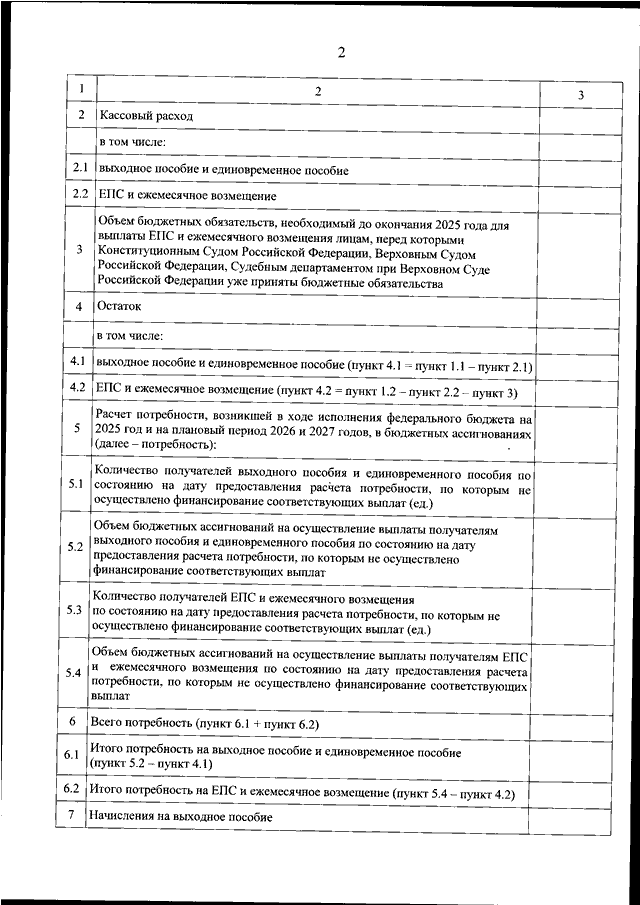 2

| 1 | 2 | 3 |
|---|---|---|
| 2 | Кассовый расход | |
| | в том числе: | |
| 2.1 | выходное пособие и единовременное пособие | |
| 2.2 | ЕПС и ежемесячное возмещение | |
| 3 | Объем бюджетных обязательств, необходимый до окончания 2025 года для выплаты ЕПС и ежемесячного возмещения лицам, перед которыми Конституционным Судом Российской Федерации, Верховным Судом Российской Федерации, Судебным департаментом при Верховном Суде Российской Федерации уже приняты бюджетные обязательства | |
| 4 | Остаток | |
| | в том числе: | |
| 4.1 | выходное пособие и единовременное пособие (пункт 4.1 = пункт 1.1 – пункт 2.1) | |
| 4.2 | ЕПС и ежемесячное возмещение (пункт 4.2 = пункт 1.2 – пункт 2.2 – пункт 3) | |
| 5 | Расчет потребности, возникшей в ходе исполнения федерального бюджета на 2025 год и на плановый период 2026 и 2027 годов, в бюджетных ассигнованиях (далее – потребность): | |
| 5.1 | Количество получателей выходного пособия и единовременного пособия по состоянию на дату предоставления расчета потребности, по которым не осуществлено финансирование соответствующих выплат (ед.) | |
| 5.2 | Объем бюджетных ассигнований на осуществление выплаты получателям выходного пособия и единовременного пособия по состоянию на дату предоставления расчета потребности, по которым не осуществлено финансирование соответствующих выплат | |
| 5.3 | Количество получателей ЕПС и ежемесячного возмещения по состоянию на дату предоставления расчета потребности, по которым не осуществлено финансирование соответствующих выплат (ед.) | |
| 5.4 | Объем бюджетных ассигнований на осуществление выплаты получателям ЕПС и ежемесячного возмещения по состоянию на дату предоставления расчета потребности, по которым не осуществлено финансирование соответствующих выплат | |
| 6 | Всего потребность (пункт 6.1 + пункт 6.2) | |
| 6.1 | Итого потребность на выходное пособие и единовременное пособие (пункт 5.2 – пункт 4.1) | |
| 6.2 | Итого потребность на ЕПС и ежемесячное возмещение (пункт 5.4 – пункт 4.2) | |
| 7 | Начисления на выходное пособие | |